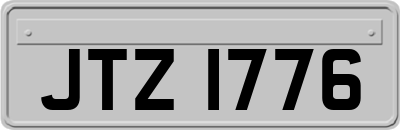 JTZ 1776